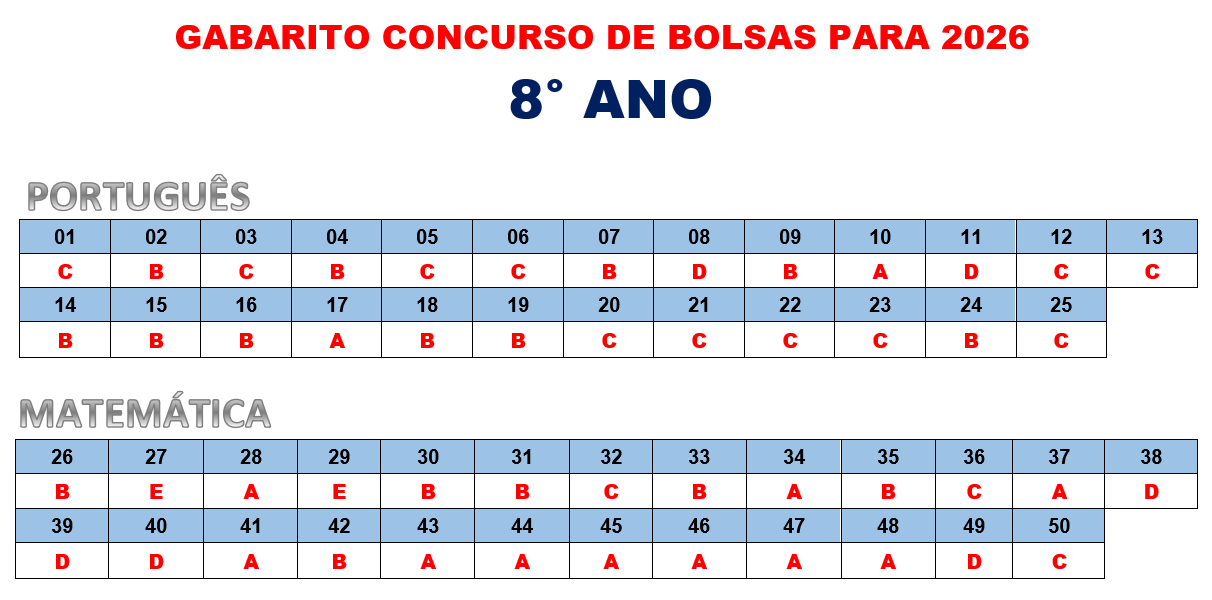 GABARITO CONCURSO DE BOLSAS PARA 2026

8° ANO

PORTUGUÊS

| 01 | 02 | 03 | 04 | 05 | 06 | 07 | 08 | 09 | 10 | 11 | 12 | 13 |
|---|---|---|---|---|---|---|---|---|---|---|---|---|
| C | B | C | B | C | C | B | D | B | A | D | C | C |
| 14 | 15 | 16 | 17 | 18 | 19 | 20 | 21 | 22 | 23 | 24 | 25 | |
| B | B | B | A | B | B | C | C | C | C | B | C | |

MATEMÁTICA

| 26 | 27 | 28 | 29 | 30 | 31 | 32 | 33 | 34 | 35 | 36 | 37 | 38 |
|---|---|---|---|---|---|---|---|---|---|---|---|---|
| B | E | A | E | B | B | C | B | A | B | C | A | D |
| 39 | 40 | 41 | 42 | 43 | 44 | 45 | 46 | 47 | 48 | 49 | 50 | |
| D | D | A | B | A | A | A | A | A | A | D | C | |